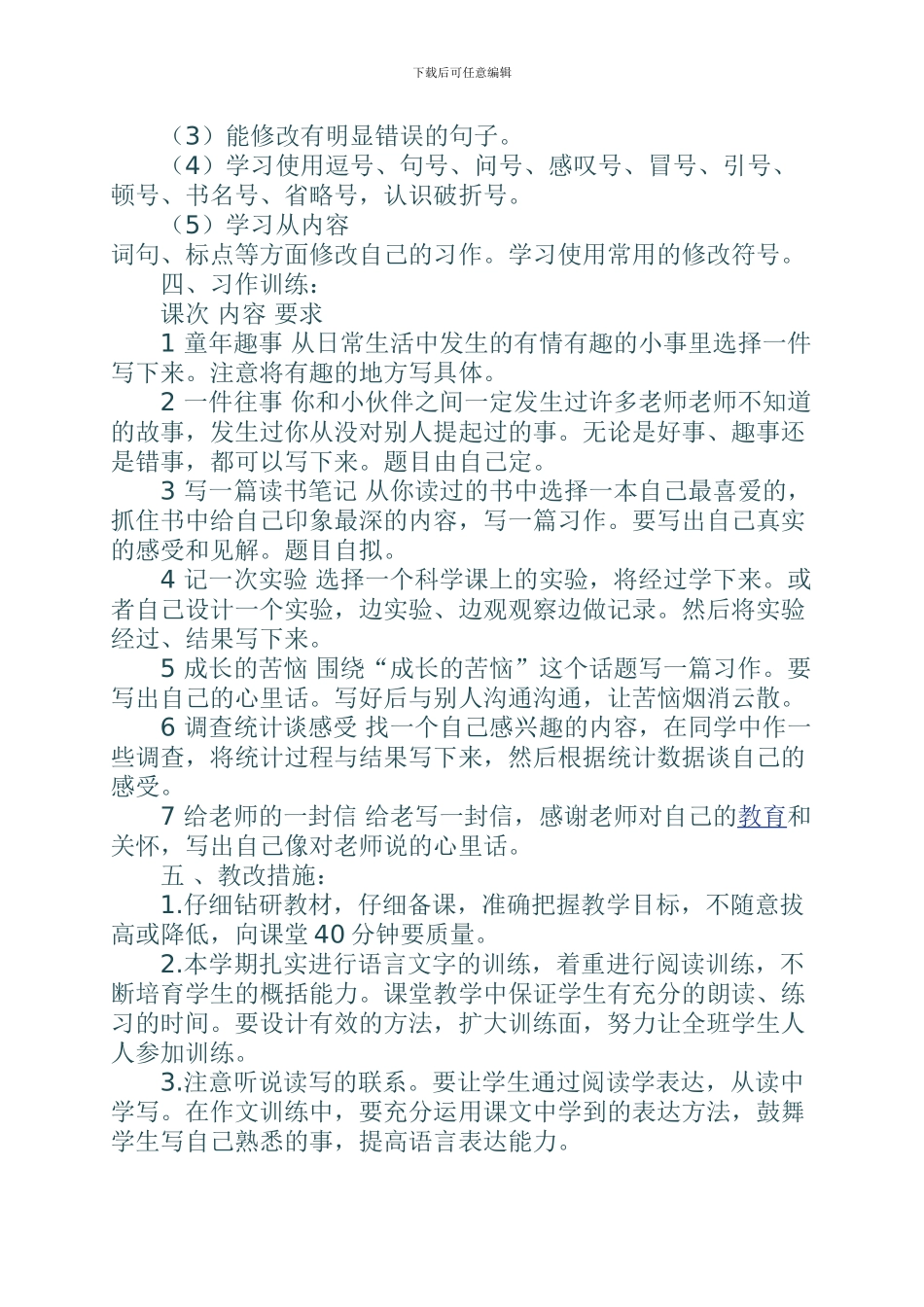 下载后可任意编辑

（3）能修改有明显错误的句子。

（4）学习使用逗号、句号、问号、感叹号、冒号、引号、顿号、书名号、省略号，认识破折号。

（5）学习从内容

词句、标点等方面修改自己的习作。学习使用常用的修改符号。

四、习作训练：

课次 内容 要求

1 童年趣事 从日常生活中发生的有情有趣的小事里选择一件写下来。注意将有趣的地方写具体。

2 一件往事 你和小伙伴之间一定发生过许多老师老师不知道的故事，发生过你从没对别人提起过的事。无论是好事、趣事还是错事，都可以写下来。题目由自己定。

3 写一篇读书笔记 从你读过的书中选择一本自己最喜爱的，抓住书中给自己印象最深的内容，写一篇习作。要写出自己真实的感受和见解。题目自拟。

4 记一次实验 选择一个科学课上的实验，将经过学下来。或者自己设计一个实验，边实验、边观观察边做记录。然后将实验经过、结果写下来。

5 成长的苦恼 围绕“成长的苦恼”这个话题写一篇习作。要写出自己的心里话。写好后与别人沟通沟通，让苦恼烟消云散。

6 调查统计谈感受 找一个自己感兴趣的内容，在同学中作一些调查，将统计过程与结果写下来，然后根据统计数据谈自己的感受。

7 给老师的一封信 给老写一封信，感谢老师对自己的教育和关怀，写出自己像对老师说的心里话。

五 、教改措施：

1.仔细钻研教材，仔细备课，准确把握教学目标，不随意拔高或降低，向课堂 40 分钟要质量。

2.本学期扎实进行语言文字的训练，着重进行阅读训练，不断培育学生的概括能力。课堂教学中保证学生有充分的朗读、练习的时间。要设计有效的方法，扩大训练面，努力让全班学生人人参加训练。

3.注意听说读写的联系。要让学生通过阅读学表达，从读中学写。在作文训练中，要充分运用课文中学到的表达方法，鼓舞学生写自己熟悉的事，提高语言表达能力。